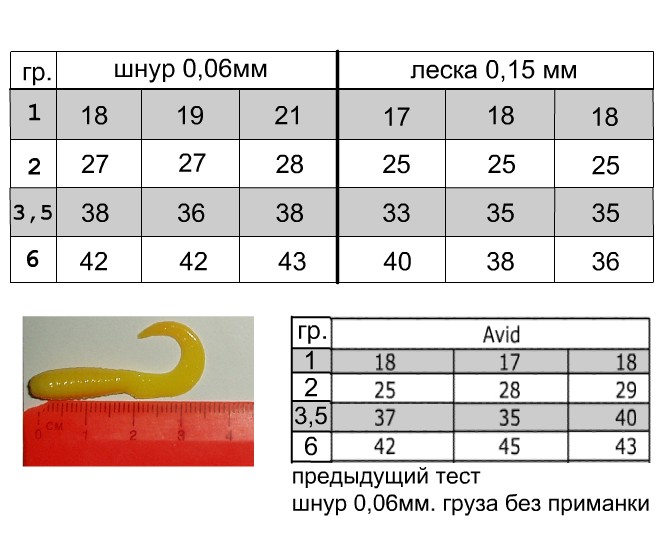 | гр. | шнур 0,06мм | | | леска 0,15 мм | | |
|---|---|---|---|---|---|---|
| 1 | 18 | 19 | 21 | 17 | 18 | 18 |
| 2 | 27 | 27 | 28 | 25 | 25 | 25 |
| 3,5 | 38 | 36 | 38 | 33 | 35 | 35 |
| 6 | 42 | 42 | 43 | 40 | 38 | 36 |

0 см 1 2 3 4

| гр. | Avid | | |
|---|---|---|---|
| 1 | 18 | 17 | 18 |
| 2 | 25 | 28 | 29 |
| 3,5 | 37 | 35 | 40 |
| 6 | 42 | 45 | 43 |

предыдущий тест
шнур 0,06мм. груза без приманки